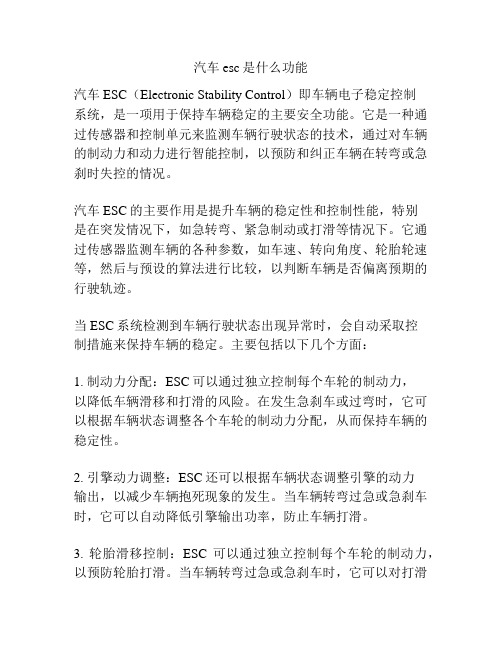 汽车 esc 是什么功能

汽车 ESC（Electronic Stability Control）即车辆电子稳定控制系统，是一项用于保持车辆稳定的主要安全功能。它是一种通过传感器和控制单元来监测车辆行驶状态的技术，通过对车辆的制动力和动力进行智能控制，以预防和纠正车辆在转弯或急刹时失控的情况。

汽车 ESC 的主要作用是提升车辆的稳定性和控制性能，特别是在突发情况下，如急转弯、紧急制动或打滑等情况下。它通过传感器监测车辆的各种参数，如车速、转向角度、轮胎轮速等，然后与预设的算法进行比较，以判断车辆是否偏离预期的行驶轨迹。

当 ESC 系统检测到车辆行驶状态出现异常时，会自动采取控制措施来保持车辆的稳定。主要包括以下几个方面：

1. 制动力分配：ESC 可以通过独立控制每个车轮的制动力，以降低车辆滑移和打滑的风险。在发生急刹车或过弯时，它可以根据车辆状态调整各个车轮的制动力分配，从而保持车辆的稳定性。

2. 引擎动力调整：ESC 还可以根据车辆状态调整引擎的动力输出，以减少车辆抱死现象的发生。当车辆转弯过急或急刹车时，它可以自动降低引擎输出功率，防止车辆打滑。

3. 轮胎滑移控制：ESC 可以通过独立控制每个车轮的制动力，以预防轮胎打滑。当车辆转弯过急或急刹车时，它可以对打滑